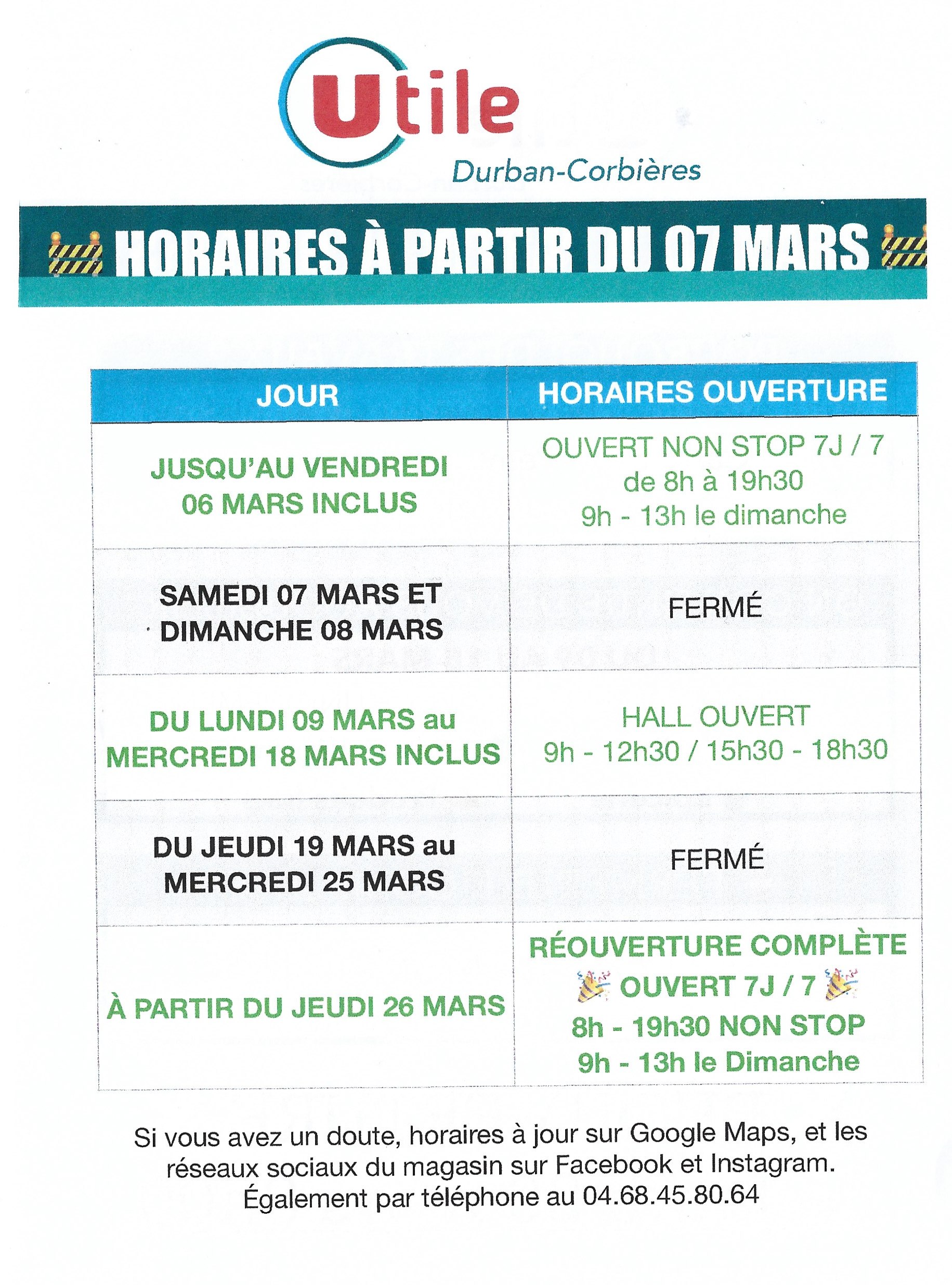 Utile
Durban-Corbières

HORAIRES À PARTIR DU 07 MARS

| JOUR | HORAIRES OUVERTURE |
|---|---|
| JUSQU'AU VENDREDI 06 MARS INCLUS | OUVERT NON STOP 7J / 7 de 8h à 19h30 9h - 13h le dimanche |
| SAMEDI 07 MARS ET DIMANCHE 08 MARS | FERMÉ |
| DU LUNDI 09 MARS au MERCREDI 18 MARS INCLUS | HALL OUVERT 9h - 12h30 / 15h30 - 18h30 |
| DU JEUDI 19 MARS au MERCREDI 25 MARS | FERMÉ |
| À PARTIR DU JEUDI 26 MARS | RÉOUVERTURE COMPLÈTE OUVERT 7J / 7 8h - 19h30 NON STOP 9h - 13h le Dimanche |

Si vous avez un doute, horaires à jour sur Google Maps, et les réseaux sociaux du magasin sur Facebook et Instagram. Également par téléphone au 04.68.45.80.64